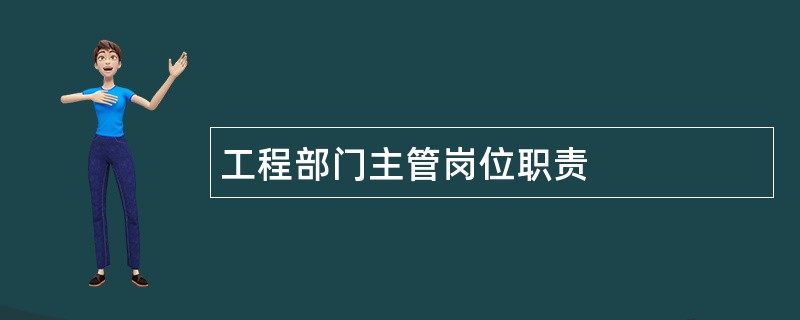 工程部门主管岗位职责